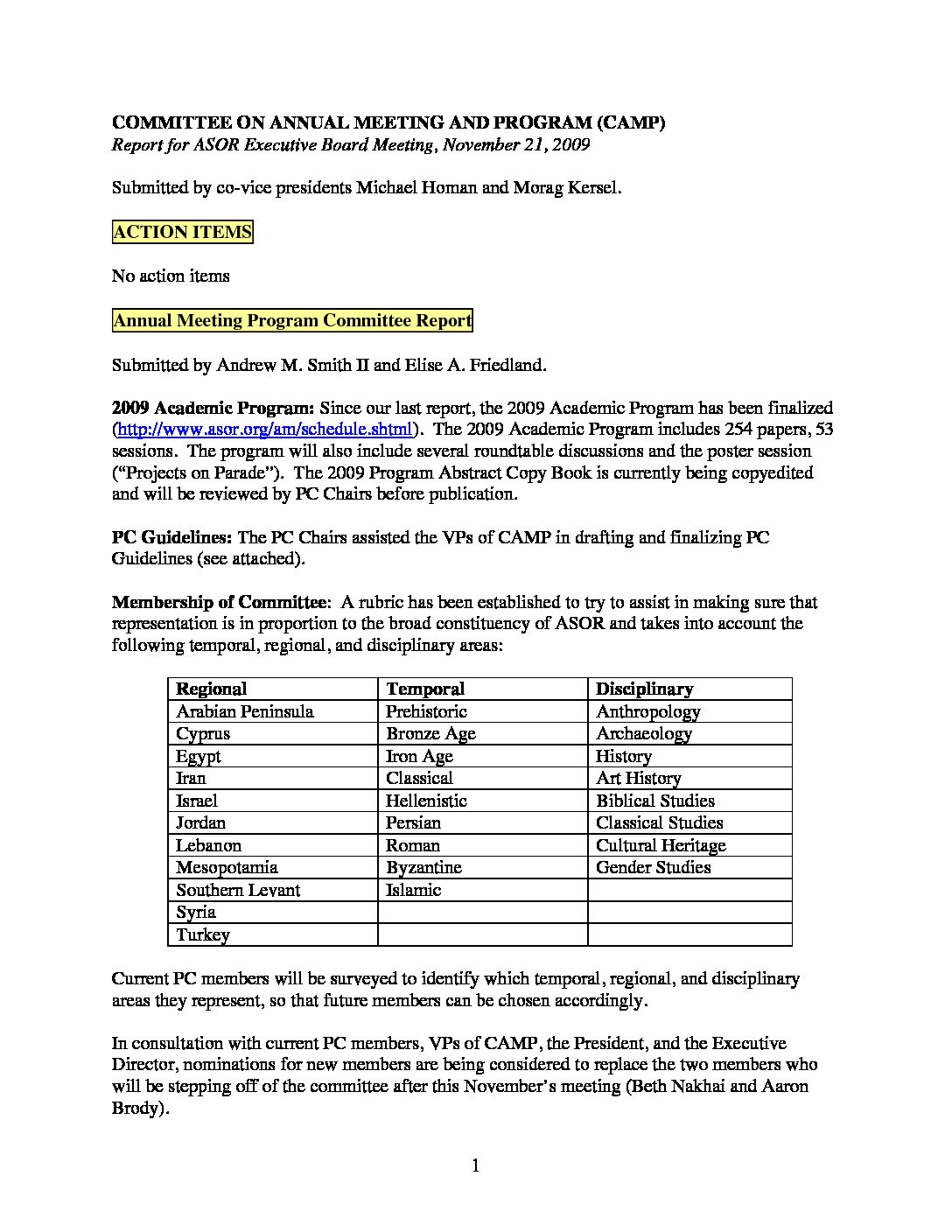 COMMITTEE ON ANNUAL MEETING AND PROGRAM (CAMP)
Report for ASOR Executive Board Meeting, November 21, 2009

Submitted by co-vice presidents Michael Homan and Morag Kersel.

ACTION ITEMS

No action items

Annual Meeting Program Committee Report

Submitted by Andrew M. Smith II and Elise A. Friedland.

2009 Academic Program: Since our last report, the 2009 Academic Program has been finalized (http://www.asor.org/am/schedule.shtml). The 2009 Academic Program includes 254 papers, 53 sessions. The program will also include several roundtable discussions and the poster session ("Projects on Parade"). The 2009 Program Abstract Copy Book is currently being copyedited and will be reviewed by PC Chairs before publication.

PC Guidelines: The PC Chairs assisted the VPs of CAMP in drafting and finalizing PC Guidelines (see attached).

Membership of Committee: A rubric has been established to try to assist in making sure that representation is in proportion to the broad constituency of ASOR and takes into account the following temporal, regional, and disciplinary areas:

| Regional | Temporal | Disciplinary |
|---|---|---|
| Arabian Peninsula | Prehistoric | Anthropology |
| Cyprus | Bronze Age | Archaeology |
| Egypt | Iron Age | History |
| Iran | Classical | Art History |
| Israel | Hellenistic | Biblical Studies |
| Jordan | Persian | Classical Studies |
| Lebanon | Roman | Cultural Heritage |
| Mesopotamia | Byzantine | Gender Studies |
| Southern Levant | Islamic | |
| Syria | | |
| Turkey | | |

Current PC members will be surveyed to identify which temporal, regional, and disciplinary areas they represent, so that future members can be chosen accordingly.

In consultation with current PC members, VPs of CAMP, the President, and the Executive Director, nominations for new members are being considered to replace the two members who will be stepping off of the committee after this November's meeting (Beth Nakhai and Aaron Brody).

1